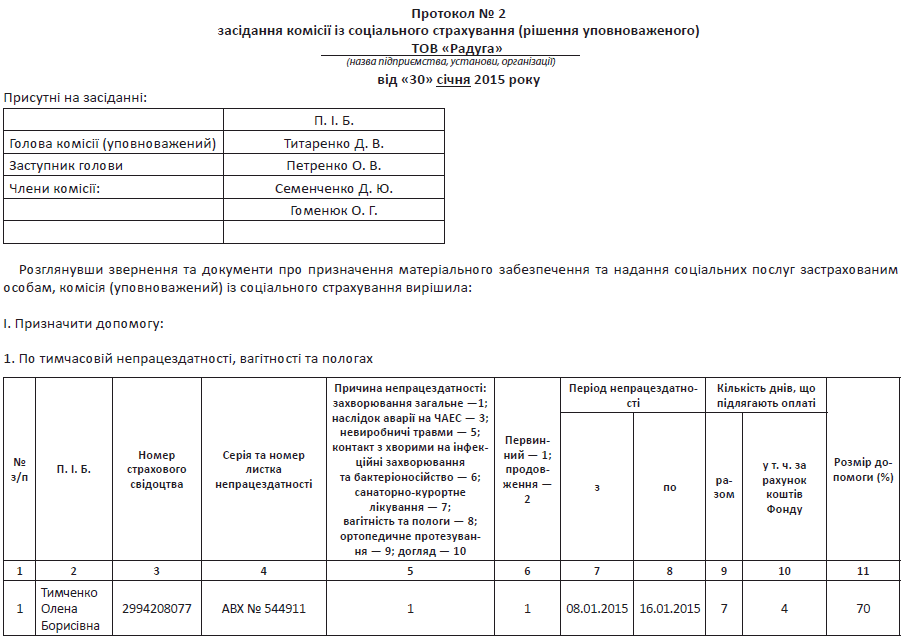 Протокол № 2
засідання комісії із соціального страхування (рішення уповноваженого)
ТОВ «Радуга»
(назва підприємства, установи, організації)
від «30» січня 2015 року

Присутні на засіданні:

| | П. І. Б. |
|---|---|
| Голова комісії (уповноважений) | Титаренко Д. В. |
| Заступник голови | Петренко О. В. |
| Члени комісії: | Семенченко Д. Ю. |
| | Гоменюк О. Г. |
| | |

Розглянувши звернення та документи про призначення матеріального забезпечення та надання соціальних послуг застрахованим особам, комісія (уповноважений) із соціального страхування вирішила:

І. Призначити допомогу:

1. По тимчасовій непрацездатності, вагітності та пологах

| № з/п | П. І. Б. | Номер страхового свідоцтва | Серія та номер листка непрацездатності | Причина непрацездатності: захворювання загальне —1; наслідок аварії на ЧАЕС — 3; невиробничі травми — 5; контакт з хворими на інфекційні захворювання та бактеріоносійство — 6; санаторно-курортне лікування — 7; вагітність та пологи — 8; ортопедичне протезування — 9; догляд — 10 | Первинний — 1; продовження — 2 | Період непрацездатності з | Період непрацездатності по | Кількість днів, що підлягають оплаті разом | Кількість днів, що підлягають оплаті у т. ч. за рахунок коштів Фонду | Розмір допомоги (%) |
|---|---|---|---|---|---|---|---|---|---|---|
| 1 | 2 | 3 | 4 | 5 | 6 | 7 | 8 | 9 | 10 | 11 |
| 1 | Тимченко Олена Борисівна | 2994208077 | АВХ № 544911 | 1 | 1 | 08.01.2015 | 16.01.2015 | 7 | 4 | 70 |